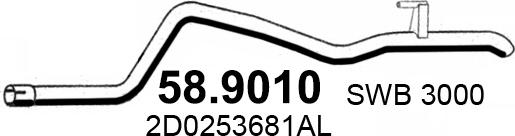 58.9010 SWB 3000

2D0253681AL